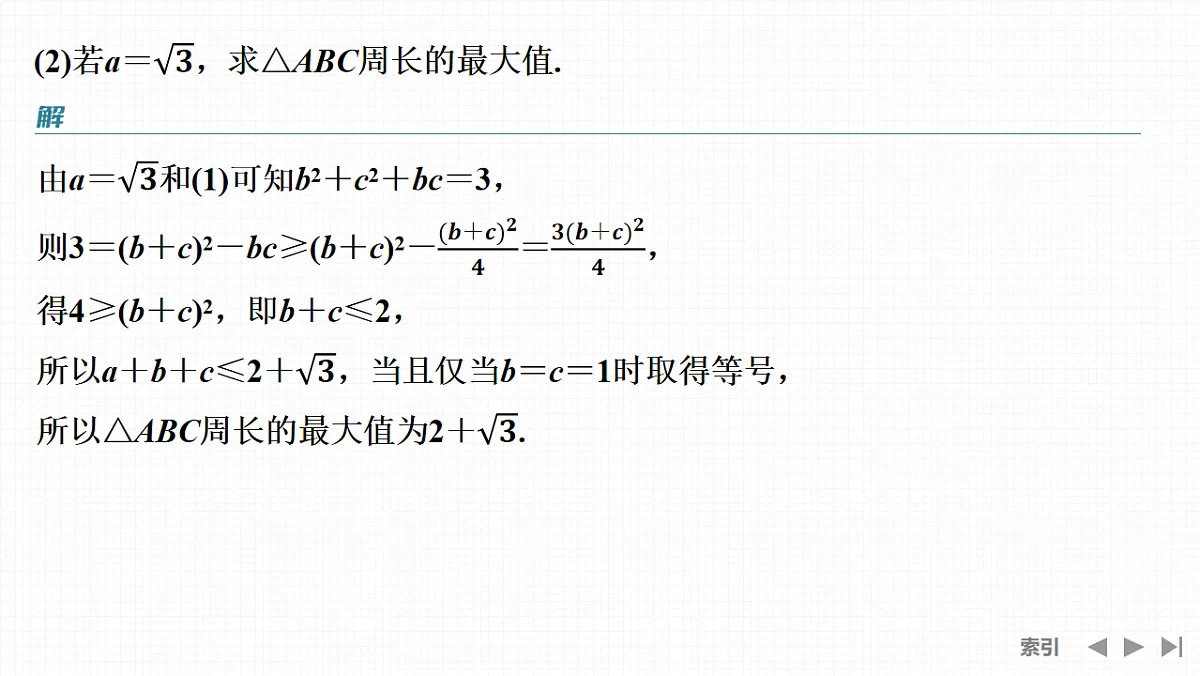 (2)若$a=\sqrt{3}$，求$\triangle ABC$周长的最大值.

解

由$a=\sqrt{3}$和(1)可知$b^2+c^2+bc=3$，

则$3=(b+c)^2-bc\geqslant(b+c)^2-\frac{(b+c)^2}{4}=\frac{3(b+c)^2}{4}$，

得$4\geqslant(b+c)^2$，即$b+c\leqslant2$，

所以$a+b+c\leqslant2+\sqrt{3}$，当且仅当$b=c=1$时取得等号，

所以$\triangle ABC$周长的最大值为$2+\sqrt{3}$.

索引